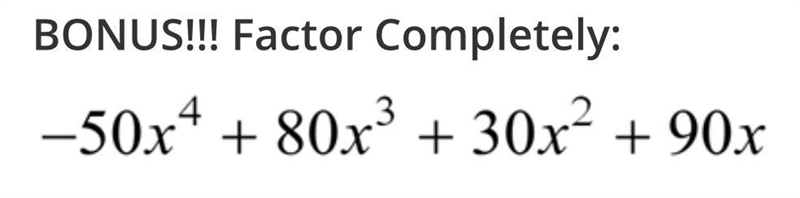 BONUS!!! Factor Completely:

$-50x^4 + 80x^3 + 30x^2 + 90x$